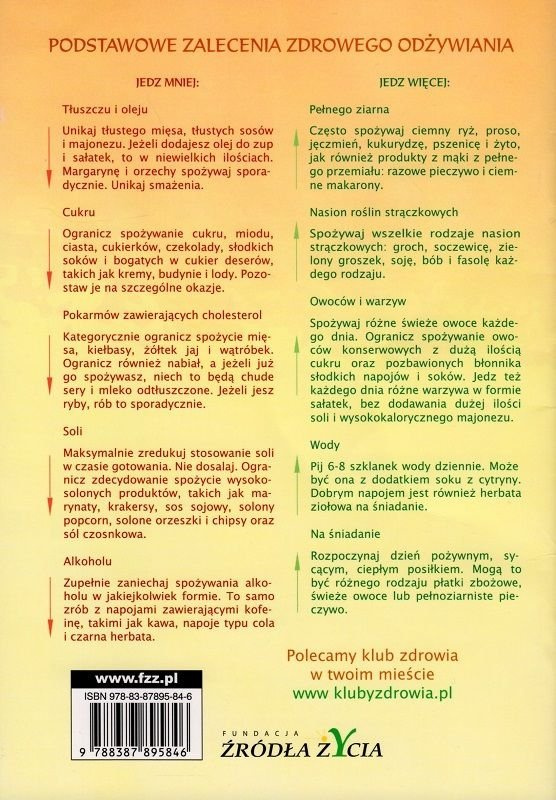 PODSTAWOWE ZALECENIA ZDROWEGO ODŻYWIANIA

JEDZ MNIEJ:

Tłuszczu i oleju

Unikaj tłustego mięsa, tłustych sosów i majonezu. Jeżeli dodajesz olej do zup i sałatek, to w niewielkich ilościach. Margarynę i orzechy spożywaj sporadycznie. Unikaj smażenia.

Cukru

Ogranicz spożywanie cukru, miodu, ciasta, cukierków, czekolady, słodkich soków i bogatych w cukier deserów, takich jak kremy, budynie i lody. Pozostaw je na szczególne okazje.

Pokarmów zawierających cholesterol

Kategorycznie ogranicz spożycie mięsa, kiełbasy, żółtek jaj i wątróbek. Ogranicz również nabiał, a jeżeli już go spożywasz, niech to będą chude sery i mleko odtłuszczone. Jeżeli jesz ryby, rób to sporadycznie.

Soli

Maksymalnie zredukuj stosowanie soli w czasie gotowania. Nie dosalaj. Ogranicz zdecydowanie spożycie wysokosolonych produktów, takich jak marynaty, krakersy, sos sojowy, solony popcorn, solone orzeszki i chipsy oraz sól czosnkowa.

Alkoholu

Zupełnie zaniechaj spożywania alkoholu w jakiejkolwiek formie. To samo zrób z napojami zawierającymi kofeinę, takimi jak kawa, napoje typu cola i czarna herbata.

JEDZ WIĘCEJ:

Pełnego ziarna

Często spożywaj ciemny ryż, proso, jęczmień, kukurydzę, pszenicę i żyto, jak również produkty z mąki z pełnego przemiału: razowe pieczywo i ciemne makarony.

Nasion roślin strączkowych

Spożywaj wszelkie rodzaje nasion strączkowych: groch, soczewicę, zielony groszek, soję, bób i fasolę każdego rodzaju.

Owoców i warzyw

Spożywaj różne świeże owoce każdego dnia. Ogranicz spożywanie owoców konserwowych z dużą ilością cukru oraz pozbawionych błonnika słodkich napojów i soków. Jedz też każdego dnia różne warzywa w formie sałatek, bez dodawania dużej ilości soli i wysokokalorycznego majonezu.

Wody

Pij 6-8 szklanek wody dziennie. Może być ona z dodatkiem soku z cytryny. Dobrym napojem jest również herbata ziołowa na śniadanie.

Na śniadanie

Rozpoczynaj dzień pożywnym, sycącym, ciepłym posiłkiem. Mogą to być różnego rodzaju płatki zbożowe, świeże owoce lub pełnoziarniste pieczywo.

Polecamy klub zdrowia w twoim mieście
www klubyzdrowia.pl

www.fzz.pl
ISBN 978-83-87895-84-6
9 788387 895846

FUNDACJA
ŹRÓDŁA ŻYCIA